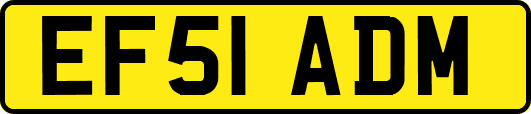 EF51 ADM